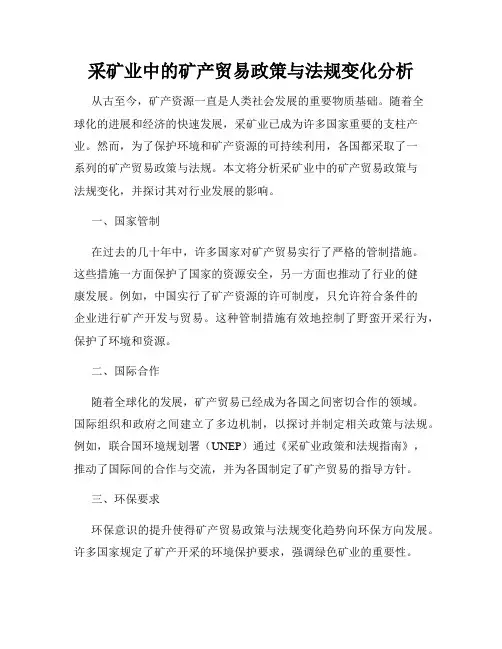 采矿业中的矿产贸易政策与法规变化分析

从古至今，矿产资源一直是人类社会发展的重要物质基础。随着全球化的进展和经济的快速发展，采矿业已成为许多国家重要的支柱产业。然而，为了保护环境和矿产资源的可持续利用，各国都采取了一系列的矿产贸易政策与法规。本文将分析采矿业中的矿产贸易政策与法规变化，并探讨其对行业发展的影响。

一、国家管制

在过去的几十年中，许多国家对矿产贸易实行了严格的管制措施。这些措施一方面保护了国家的资源安全，另一方面也推动了行业的健康发展。例如，中国实行了矿产资源的许可制度，只允许符合条件的企业进行矿产开发与贸易。这种管制措施有效地控制了野蛮开采行为，保护了环境和资源。

二、国际合作

随着全球化的发展，矿产贸易已经成为各国之间密切合作的领域。国际组织和政府之间建立了多边机制，以探讨并制定相关政策与法规。例如，联合国环境规划署（UNEP）通过《采矿业政策和法规指南》，推动了国际间的合作与交流，并为各国制定了矿产贸易的指导方针。

三、环保要求

环保意识的提升使得矿产贸易政策与法规变化趋势向环保方向发展。许多国家规定了矿产开采的环境保护要求，强调绿色矿业的重要性。